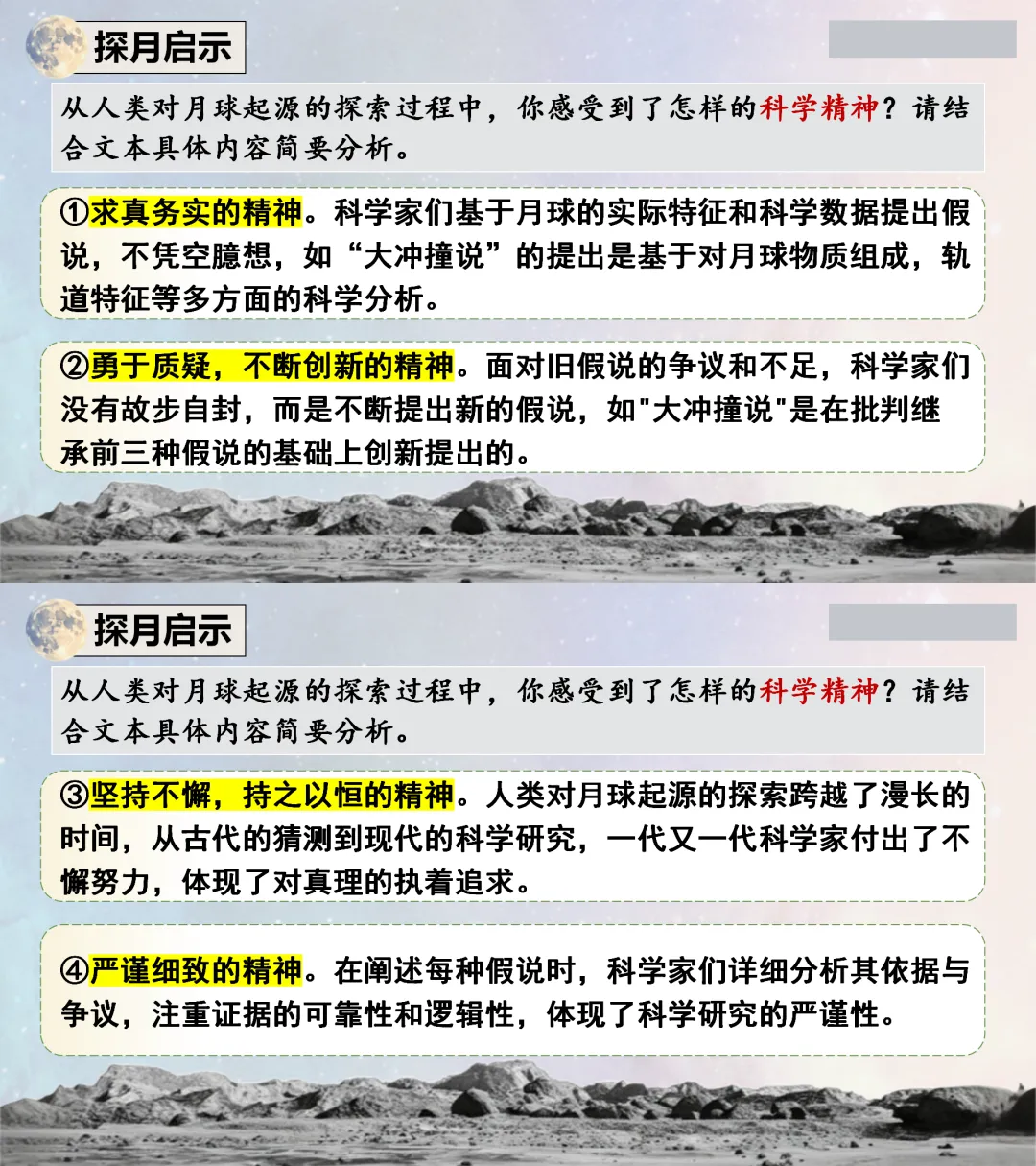 探月启示

从人类对月球起源的探索过程中，你感受到了怎样的科学精神？请结合文本具体内容简要分析。

①求真务实的精神。科学家们基于月球的实际特征和科学数据提出假说，不凭空臆想，如“大冲撞说”的提出是基于对月球物质组成，轨道特征等多方面的科学分析。

②勇于质疑，不断创新的精神。面对旧假说的争议和不足，科学家们没有故步自封，而是不断提出新的假说，如"大冲撞说"是在批判继承前三种假说的基础上创新提出的。

探月启示

从人类对月球起源的探索过程中，你感受到了怎样的科学精神？请结合文本具体内容简要分析。

③坚持不懈，持之以恒的精神。人类对月球起源的探索跨越了漫长的时间，从古代的猜测到现代的科学研究，一代又一代科学家付出了不懈努力，体现了对真理的执着追求。

④严谨细致的精神。在阐述每种假说时，科学家们详细分析其依据与争议，注重证据的可靠性和逻辑性，体现了科学研究的严谨性。